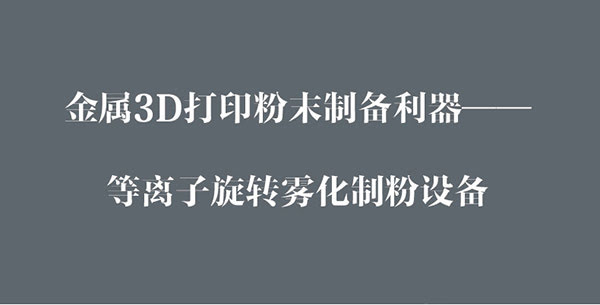 金属3D打印粉末制备利器——

等离子旋转雾化制粉设备